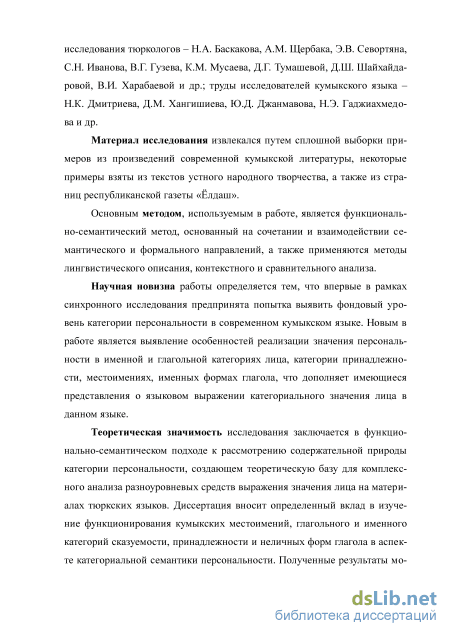 исследования тюркологов – Н.А. Баскакова, А.М. Щербака, Э.В. Севортяна, С.Н. Иванова, В.Г. Гузева, К.М. Мусаева, Д.Г. Тумашевой, Д.Ш. Шайхайдаровой, В.И. Харабаевой и др.; труды исследователей кумыкского языка – Н.К. Дмитриева, Д.М. Хангишиева, Ю.Д. Джанмавова, Н.Э. Гаджиахмедова и др.

Материал исследования извлекался путем сплошной выборки примеров из произведений современной кумыкской литературы, некоторые примеры взяты из текстов устного народного творчества, а также из страниц республиканской газеты «Ёлдаш».

Основным методом, используемым в работе, является функционально-семантический метод, основанный на сочетании и взаимодействии семантического и формального направлений, а также применяются методы лингвистического описания, контекстного и сравнительного анализа.

Научная новизна работы определяется тем, что впервые в рамках синхронного исследования предпринята попытка выявить фондовый уровень категории персональности в современном кумыкском языке. Новым в работе является выявление особенностей реализации значения персональности в именной и глагольной категориях лица, категории принадлежности, местоимениях, именных формах глагола, что дополняет имеющиеся представления о языковом выражении категориального значения лица в данном языке.

Теоретическая значимость исследования заключается в функционально-семантическом подходе к рассмотрению содержательной природы категории персональности, создающем теоретическую базу для комплексного анализа разноуровневых средств выражения значения лица на материалах тюркских языков. Диссертация вносит определенный вклад в изучение функционирования кумыкских местоимений, глагольного и именного категорий сказуемости, принадлежности и неличных форм глагола в аспекте категориальной семантики персональности. Полученные результаты мо-

dsLib.net
библиотека диссертаций